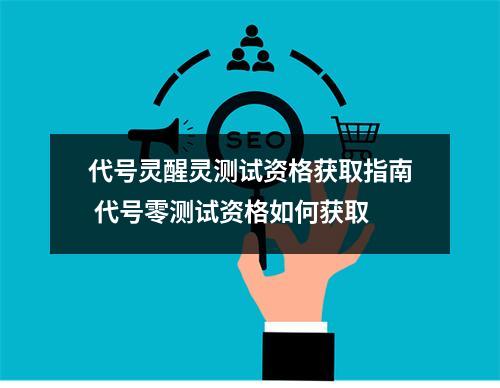 SEO

代号灵醒灵测试资格获取指南 代号零测试资格如何获取